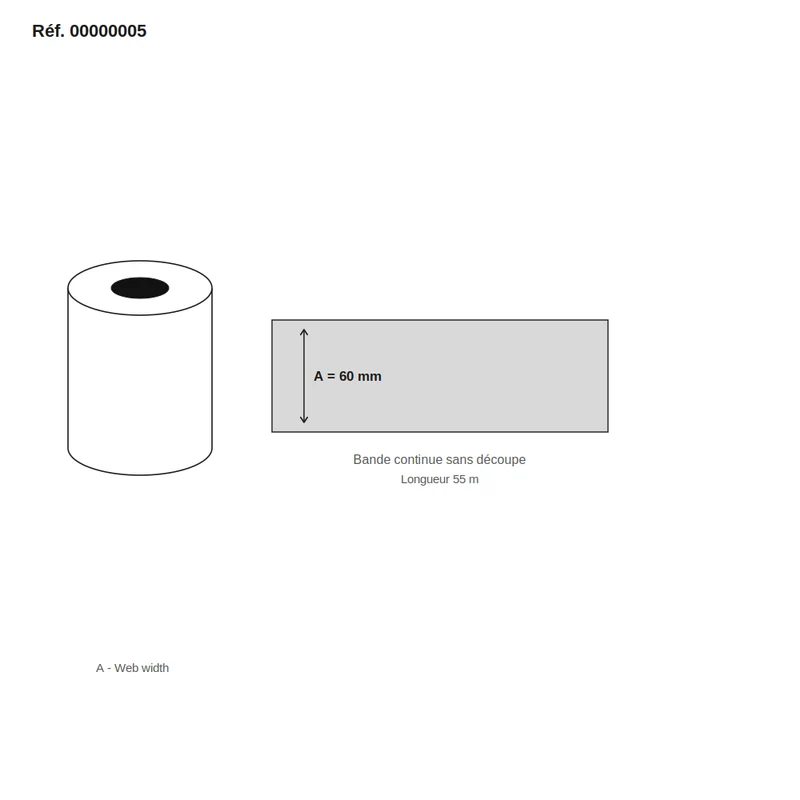 Réf. 00000005

A = 60 mm

Bande continue sans découpe
Longueur 55 m

A - Web width